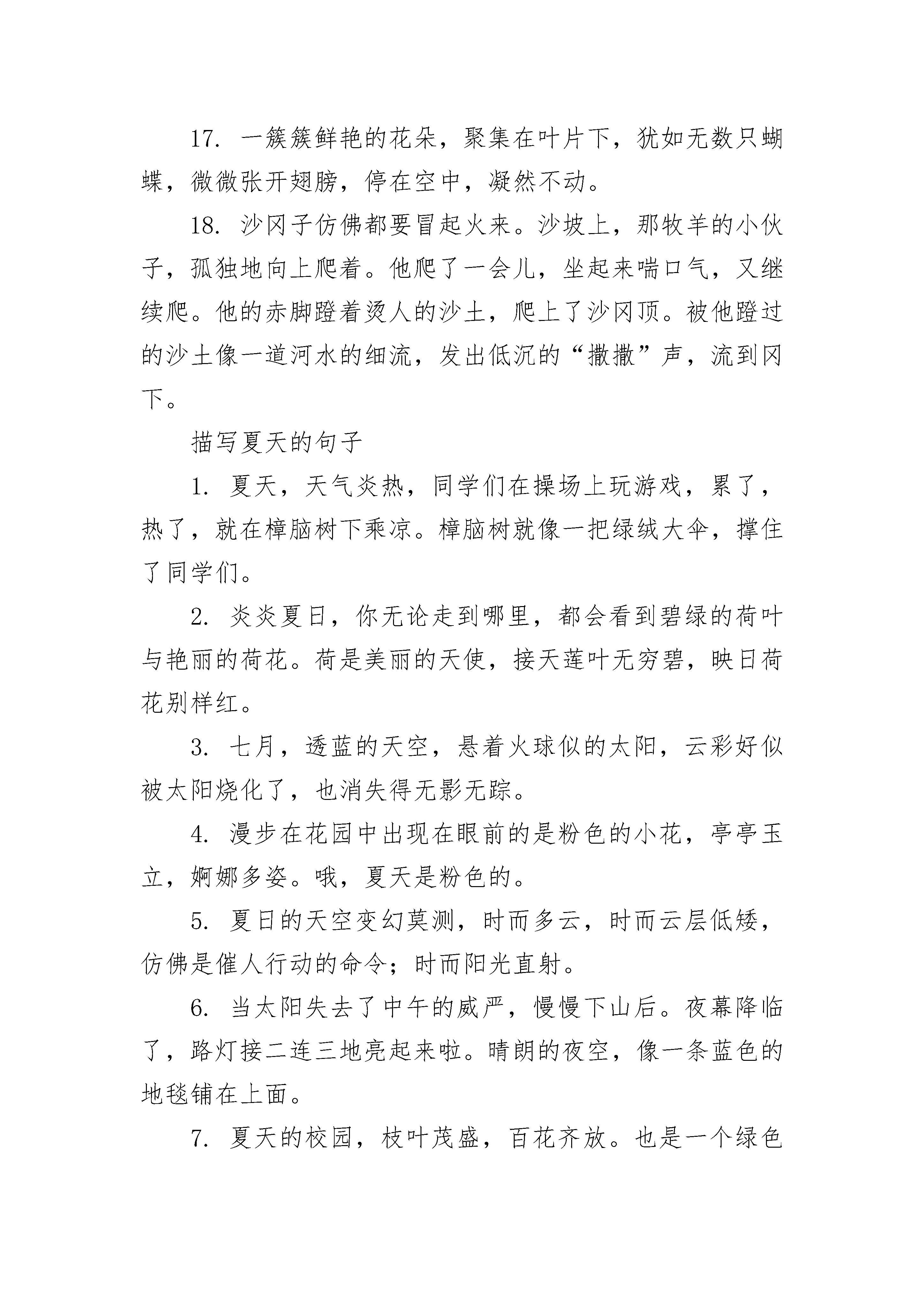 17. 一簇簇鲜艳的花朵，聚集在叶片下，犹如无数只蝴蝶，微微张开翅膀，停在空中，凝然不动。

18. 沙冈子仿佛都要冒起火来。沙坡上，那牧羊的小伙子，孤独地向上爬着。他爬了一会儿，坐起来喘口气，又继续爬。他的赤脚蹬着烫人的沙土，爬上了沙冈顶。被他蹬过的沙土像一道河水的细流，发出低沉的“撒撒”声，流到冈下。

描写夏天的句子

1. 夏天，天气炎热，同学们在操场上玩游戏，累了，热了，就在樟脑树下乘凉。樟脑树就像一把绿绒大伞，撑住了同学们。

2. 炎炎夏日，你无论走到哪里，都会看到碧绿的荷叶与艳丽的荷花。荷是美丽的天使，接天莲叶无穷碧，映日荷花别样红。

3. 七月，透蓝的天空，悬着火球似的太阳，云彩好似被太阳烧化了，也消失得无影无踪。

4. 漫步在花园中出现在眼前的是粉色的小花，亭亭玉立，婀娜多姿。哦，夏天是粉色的。

5. 夏日的天空变幻莫测，时而多云，时而云层低矮，仿佛是催人行动的命令；时而阳光直射。

6. 当太阳失去了中午的威严，慢慢下山后。夜幕降临了，路灯接二连三地亮起来啦。晴朗的夜空，像一条蓝色的地毯铺在上面。

7. 夏天的校园，枝叶茂盛，百花齐放。也是一个绿色